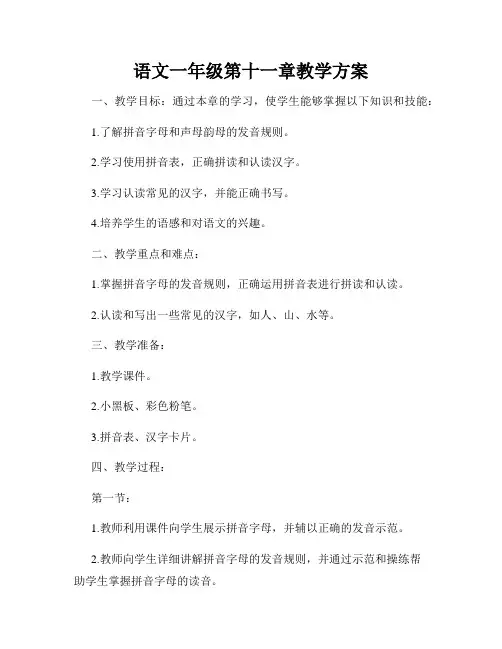 语文一年级第十一章教学方案

一、教学目标：通过本章的学习，使学生能够掌握以下知识和技能：

1.了解拼音字母和声母韵母的发音规则。

2.学习使用拼音表，正确拼读和认读汉字。

3.学习认读常见的汉字，并能正确书写。

4.培养学生的语感和对语文的兴趣。

二、教学重点和难点：

1.掌握拼音字母的发音规则，正确运用拼音表进行拼读和认读。

2.认读和写出一些常见的汉字，如人、山、水等。

三、教学准备：

1.教学课件。

2.小黑板、彩色粉笔。

3.拼音表、汉字卡片。

四、教学过程：

第一节：

1.教师利用课件向学生展示拼音字母，并辅以正确的发音示范。

2.教师向学生详细讲解拼音字母的发音规则，并通过示范和操练帮助学生掌握拼音字母的读音。